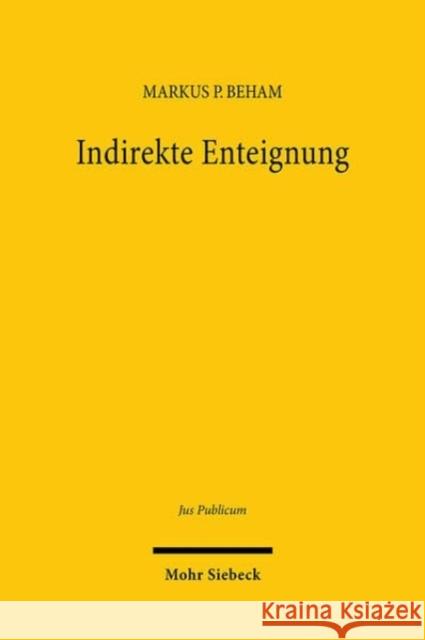 MARKUS P. BEHAM

Indirekte Enteignung

Jus Publicum

Mohr Siebeck